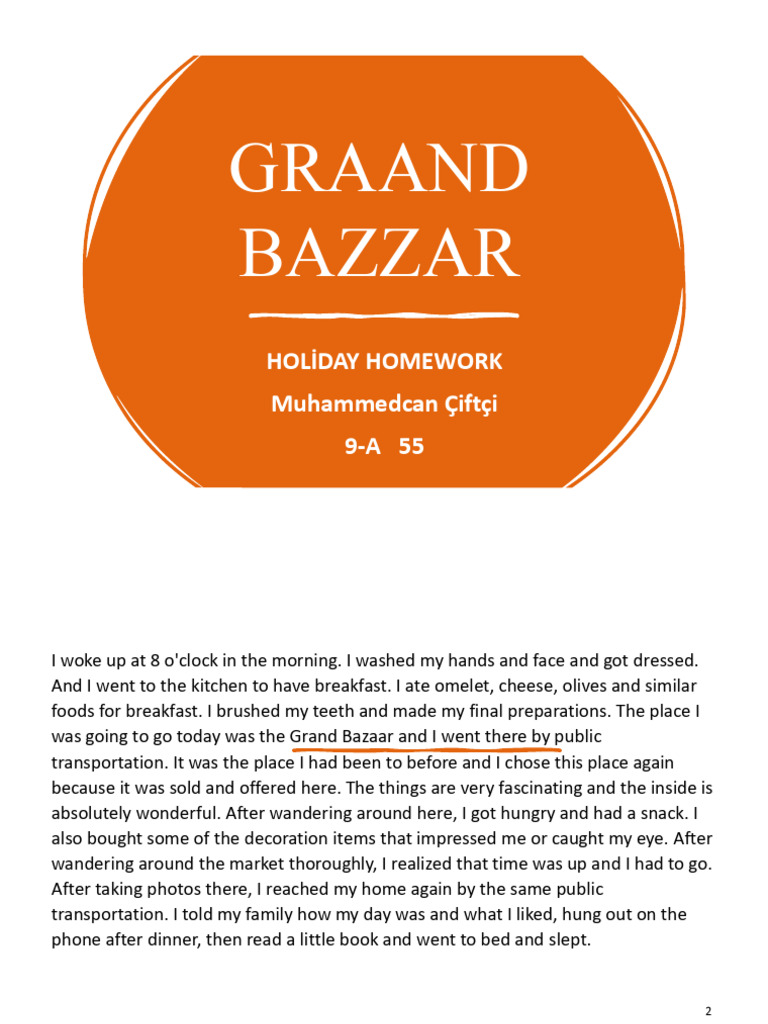 GRAAND BAZZAR

HOLİDAY HOMEWORK

Muhammedcan Çiftçi

9-A 55

I woke up at 8 o'clock in the morning. I washed my hands and face and got dressed. And I went to the kitchen to have breakfast. I ate omelet, cheese, olives and similar foods for breakfast. I brushed my teeth and made my final preparations. The place I was going to go today was the Grand Bazaar and I went there by public transportation. It was the place I had been to before and I chose this place again because it was sold and offered here. The things are very fascinating and the inside is absolutely wonderful. After wandering around here, I got hungry and had a snack. I also bought some of the decoration items that impressed me or caught my eye. After wandering around the market thoroughly, I realized that time was up and I had to go. After taking photos there, I reached my home again by the same public transportation. I told my family how my day was and what I liked, hung out on the phone after dinner, then read a little book and went to bed and slept.

2